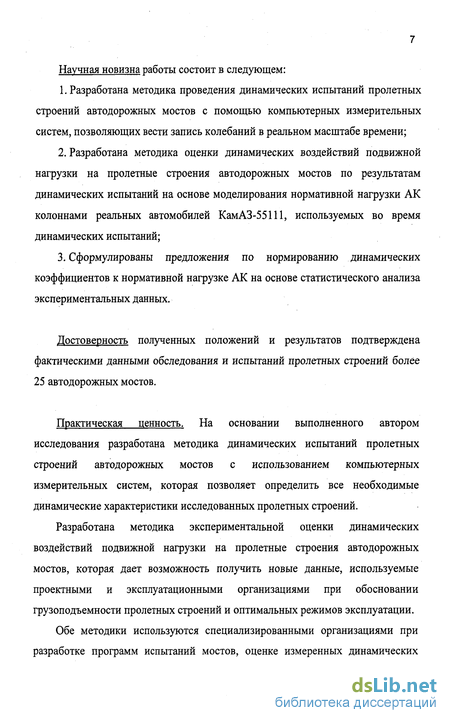 7

Научная новизна работы состоит в следующем:

1. Разработана методика проведения динамических испытаний пролетных строений автодорожных мостов с помощью компьютерных измерительных систем, позволяющих вести запись колебаний в реальном масштабе времени;

2. Разработана методика оценки динамических воздействий подвижной нагрузки на пролетные строения автодорожных мостов по результатам динамических испытаний на основе моделирования нормативной нагрузки АК колоннами реальных автомобилей КамАЗ-55111, используемых во время динамических испытаний;

3. Сформулированы предложения по нормированию динамических коэффициентов к нормативной нагрузке АК на основе статистического анализа экспериментальных данных.

Достоверность полученных положений и результатов подтверждена фактическими данными обследования и испытаний пролетных строений более 25 автодорожных мостов.

Практическая ценность. На основании выполненного автором исследования разработана методика динамических испытаний пролетных строений автодорожных мостов с использованием компьютерных измерительных систем, которая позволяет определить все необходимые динамические характеристики исследованных пролетных строений.

Разработана методика экспериментальной оценки динамических воздействий подвижной нагрузки на пролетные строения автодорожных мостов, которая дает возможность получить новые данные, используемые проектными и эксплуатационными организациями при обосновании грузоподъемности пролетных строений и оптимальных режимов эксплуатации.

Обе методики используются специализированными организациями при разработке программ испытаний мостов, оценке измеренных динамических

dsLib.net
библиотека диссертаций